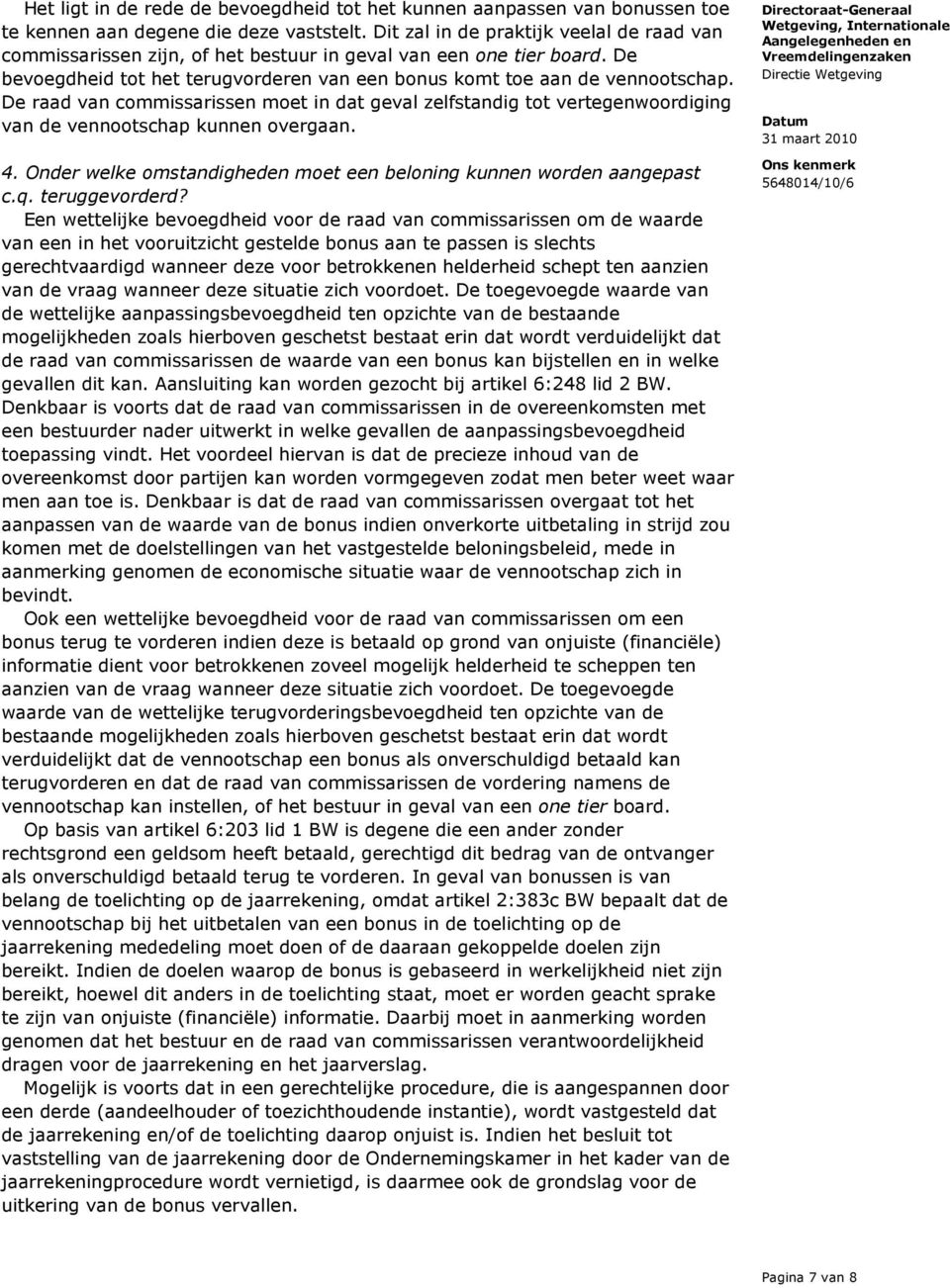 Het ligt in de rede de bevoegdheid tot het kunnen aanpassen van bonussen toe te kennen aan degene die deze vaststelt. Dit zal in de praktijk veelal de raad van commissarissen zijn, of het bestuur in geval van een one tier board. De bevoegdheid tot het terugvorderen van een bonus komt toe aan de vennootschap. De raad van commissarissen moet in dat geval zelfstandig tot vertegenwoordiging van de vennootschap kunnen overgaan.

4. Onder welke omstandigheden moet een beloning kunnen worden aangepast c.q. teruggevorderd?

Een wettelijke bevoegdheid voor de raad van commissarissen om de waarde van een in het vooruitzicht gestelde bonus aan te passen is slechts gerechtvaardigd wanneer deze voor betrokkenen helderheid schept ten aanzien van de vraag wanneer deze situatie zich voordoet. De toegevoegde waarde van de wettelijke aanpassingsbevoegdheid ten opzichte van de bestaande mogelijkheden zoals hierboven geschetst bestaat erin dat wordt verduidelijkt dat de raad van commissarissen de waarde van een bonus kan bijstellen en in welke gevallen dit kan. Aansluiting kan worden gezocht bij artikel 6:248 lid 2 BW. Denkbaar is voorts dat de raad van commissarissen in de overeenkomsten met een bestuurder nader uitwerkt in welke gevallen de aanpassingsbevoegdheid toepassing vindt. Het voordeel hiervan is dat de precieze inhoud van de overeenkomst door partijen kan worden vormgegeven zodat men beter weet waar men aan toe is. Denkbaar is dat de raad van commissarissen overgaat tot het aanpassen van de waarde van de bonus indien onverkorte uitbetaling in strijd zou komen met de doelstellingen van het vastgestelde beloningsbeleid, mede in aanmerking genomen de economische situatie waar de vennootschap zich in bevindt.

Ook een wettelijke bevoegdheid voor de raad van commissarissen om een bonus terug te vorderen indien deze is betaald op grond van onjuiste (financiële) informatie dient voor betrokkenen zoveel mogelijk helderheid te scheppen ten aanzien van de vraag wanneer deze situatie zich voordoet. De toegevoegde waarde van de wettelijke terugvorderingsbevoegdheid ten opzichte van de bestaande mogelijkheden zoals hierboven geschetst bestaat erin dat wordt verduidelijkt dat de vennootschap een bonus als onverschuldigd betaald kan terugvorderen en dat de raad van commissarissen de vordering namens de vennootschap kan instellen, of het bestuur in geval van een one tier board.

Op basis van artikel 6:203 lid 1 BW is degene die een ander zonder rechtsgrond een geldsom heeft betaald, gerechtigd dit bedrag van de ontvanger als onverschuldigd betaald terug te vorderen. In geval van bonussen is van belang de toelichting op de jaarrekening, omdat artikel 2:383c BW bepaalt dat de vennootschap bij het uitbetalen van een bonus in de toelichting op de jaarrekening mededeling moet doen of de daaraan gekoppelde doelen zijn bereikt. Indien de doelen waarop de bonus is gebaseerd in werkelijkheid niet zijn bereikt, hoewel dit anders in de toelichting staat, moet er worden geacht sprake te zijn van onjuiste (financiële) informatie. Daarbij moet in aanmerking worden genomen dat het bestuur en de raad van commissarissen verantwoordelijkheid dragen voor de jaarrekening en het jaarverslag.

Mogelijk is voorts dat in een gerechtelijke procedure, die is aangespannen door een derde (aandeelhouder of toezichthoudende instantie), wordt vastgesteld dat de jaarrekening en/of de toelichting daarop onjuist is. Indien het besluit tot vaststelling van de jaarrekening door de Ondernemingskamer in het kader van de jaarrekeningprocedure wordt vernietigd, is daarmee ook de grondslag voor de uitkering van de bonus vervallen.

Directoraat-Generaal Wetgeving, Internationale Aangelegenheden en Vreemdelingenzaken
Directie Wetgeving

Datum
31 maart 2010

Ons kenmerk
5648014/10/6

Pagina 7 van 8